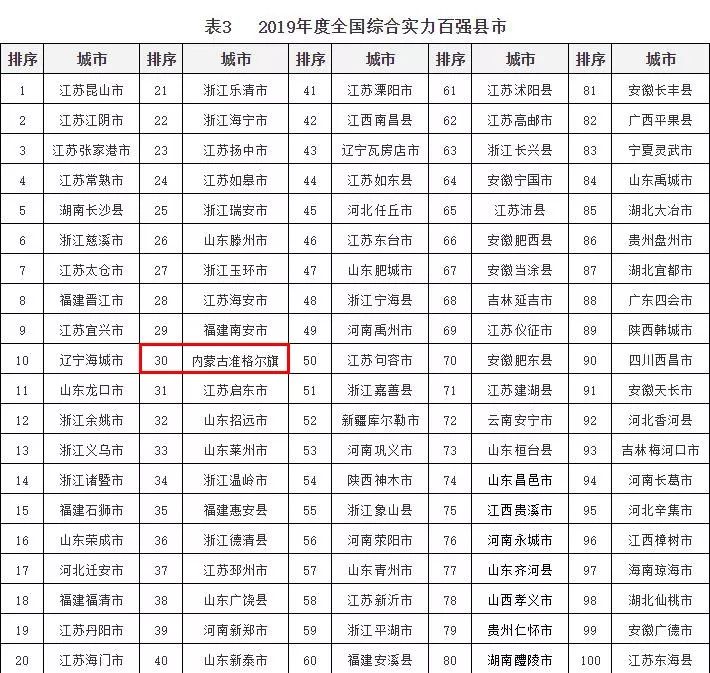 表3　2019年度全国综合实力百强县市

| 排序 | 城市 | 排序 | 城市 | 排序 | 城市 | 排序 | 城市 | 排序 | 城市 |
|---|---|---|---|---|---|---|---|---|---|
| 1 | 江苏昆山市 | 21 | 浙江乐清市 | 41 | 江苏溧阳市 | 61 | 江苏沭阳县 | 81 | 安徽长丰县 |
| 2 | 江苏江阴市 | 22 | 浙江海宁市 | 42 | 江西南昌县 | 62 | 江苏高邮市 | 82 | 广西平果县 |
| 3 | 江苏张家港市 | 23 | 江苏扬中市 | 43 | 辽宁瓦房店市 | 63 | 浙江长兴县 | 83 | 宁夏灵武市 |
| 4 | 江苏常熟市 | 24 | 江苏如皋市 | 44 | 江苏如东县 | 64 | 安徽宁国市 | 84 | 山东禹城市 |
| 5 | 湖南长沙县 | 25 | 浙江瑞安市 | 45 | 河北任丘市 | 65 | 江苏沛县 | 85 | 湖北大冶市 |
| 6 | 浙江慈溪市 | 26 | 山东滕州市 | 46 | 江苏东台市 | 66 | 安徽肥西县 | 86 | 贵州盘州市 |
| 7 | 江苏太仓市 | 27 | 浙江玉环市 | 47 | 山东肥城市 | 67 | 安徽当涂县 | 87 | 湖北宜都市 |
| 8 | 福建晋江市 | 28 | 江苏海安市 | 48 | 浙江宁海县 | 68 | 吉林延吉市 | 88 | 广东四会市 |
| 9 | 江苏宜兴市 | 29 | 福建南安市 | 49 | 河南禹州市 | 69 | 江苏仪征市 | 89 | 陕西韩城市 |
| 10 | 辽宁海城市 | 30 | 内蒙古准格尔旗 | 50 | 江苏句容市 | 70 | 安徽肥东县 | 90 | 四川西昌市 |
| 11 | 山东龙口市 | 31 | 江苏启东市 | 51 | 浙江嘉善县 | 71 | 江苏建湖县 | 91 | 安徽天长市 |
| 12 | 浙江余姚市 | 32 | 山东招远市 | 52 | 新疆库尔勒市 | 72 | 云南安宁市 | 92 | 河北香河县 |
| 13 | 浙江义乌市 | 33 | 山东莱州市 | 53 | 河南巩义市 | 73 | 山东桓台县 | 93 | 吉林梅河口市 |
| 14 | 浙江诸暨市 | 34 | 浙江温岭市 | 54 | 陕西神木市 | 74 | 山东昌邑市 | 94 | 河南长葛市 |
| 15 | 福建石狮市 | 35 | 福建惠安县 | 55 | 浙江象山县 | 75 | 江西贵溪市 | 95 | 河北辛集市 |
| 16 | 山东荣成市 | 36 | 浙江德清县 | 56 | 河南荥阳市 | 76 | 河南永城市 | 96 | 江西樟树市 |
| 17 | 河北迁安市 | 37 | 江苏邳州市 | 57 | 山东青州市 | 77 | 山东齐河县 | 97 | 海南琼海市 |
| 18 | 福建福清市 | 38 | 山东广饶县 | 58 | 江苏新沂市 | 78 | 山西孝义市 | 98 | 湖北仙桃市 |
| 19 | 江苏丹阳市 | 39 | 河南新郑市 | 59 | 浙江平湖市 | 79 | 贵州仁怀市 | 99 | 安徽广德市 |
| 20 | 江苏海门市 | 40 | 山东新泰市 | 60 | 福建安溪县 | 80 | 湖南醴陵市 | 100 | 江苏东海县 |